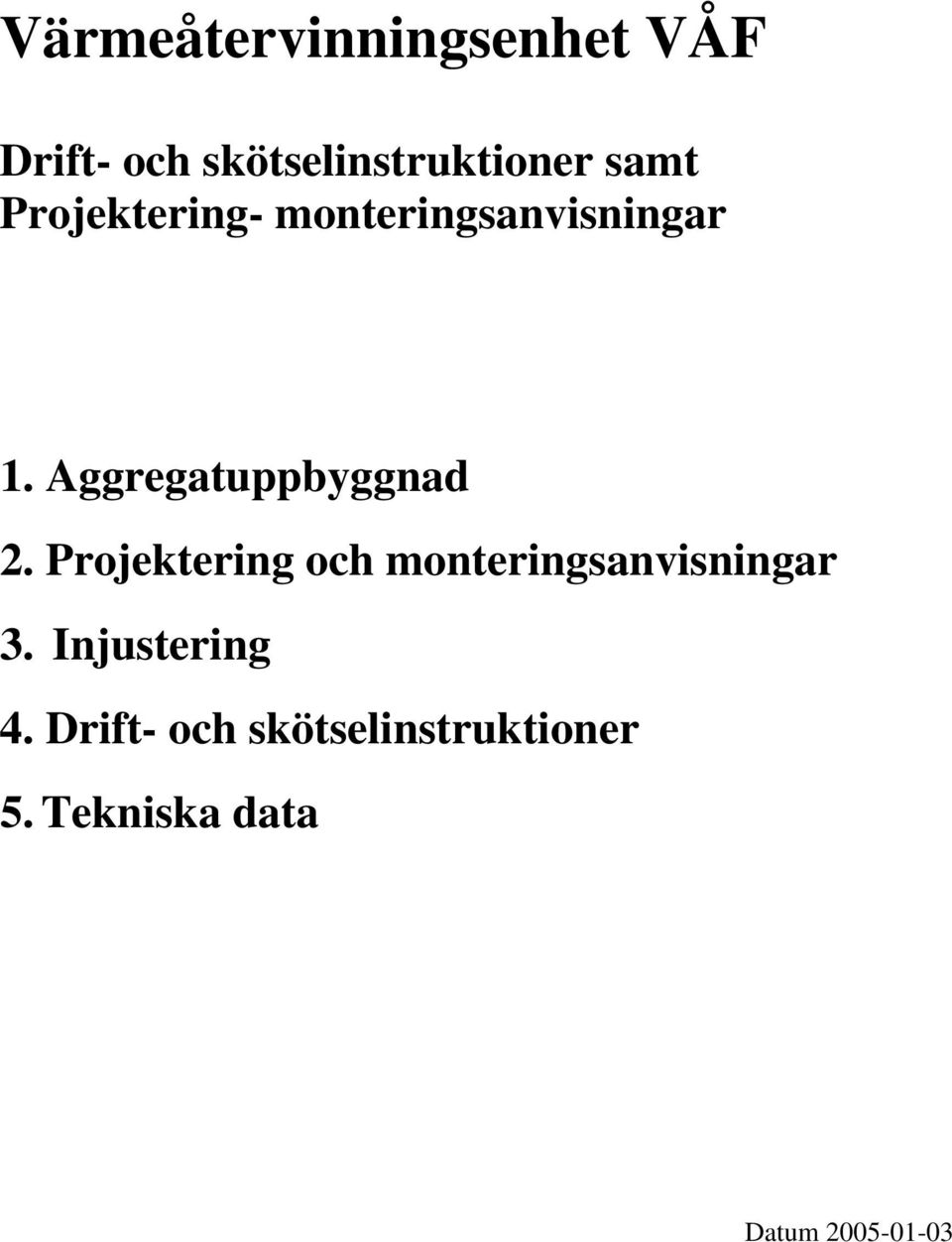 Värmeåtervinningsenhet VÅF

Drift- och skötselinstruktioner samt Projektering- monteringsanvisningar

1. Aggregatuppbyggnad

2. Projektering och monteringsanvisningar

3. Injustering

4. Drift- och skötselinstruktioner

5. Tekniska data

Datum 2005-01-03